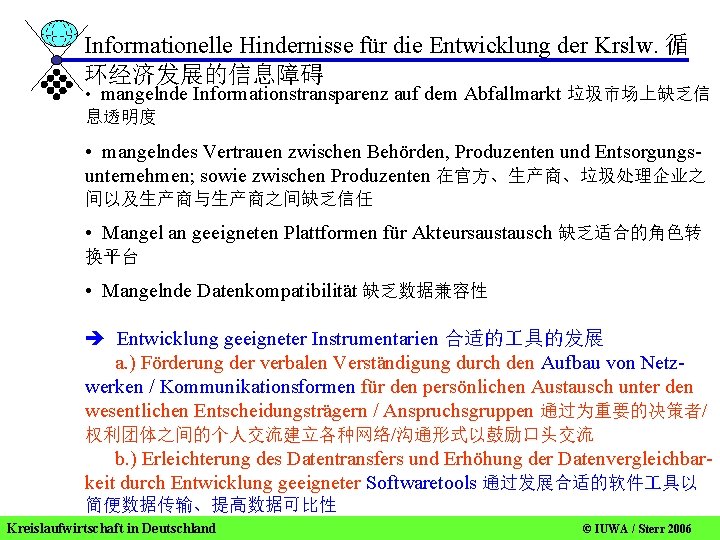 Informationelle Hindernisse für die Entwicklung der Krslw. 循环经济发展的信息障碍

• mangelnde Informationstransparenz auf dem Abfallmarkt 垃圾市场上缺乏信息透明度

• mangelndes Vertrauen zwischen Behörden, Produzenten und Entsorgungsunternehmen; sowie zwischen Produzenten 在官方、生产商、垃圾处理企业之间以及生产商与生产商之间缺乏信任

• Mangel an geeigneten Plattformen für Akteursaustausch 缺乏适合的角色转换平台

• Mangelnde Datenkompatibilität 缺乏数据兼容性

➔ Entwicklung geeigneter Instrumentarien 合适的工具的发展

a.) Förderung der verbalen Verständigung durch den Aufbau von Netzwerken / Kommunikationsformen für den persönlichen Austausch unter den wesentlichen Entscheidungsträgern / Anspruchsgruppen 通过为重要的决策者/权利团体之间的个人交流建立各种网络/沟通形式以鼓励口头交流

b.) Erleichterung des Datentransfers und Erhöhung der Datenvergleichbarkeit durch Entwicklung geeigneter Softwaretools 通过发展合适的软件工具以简便数据传输、提高数据可比性

Kreislaufwirtschaft in Deutschland

© IUWA / Sterr 2006